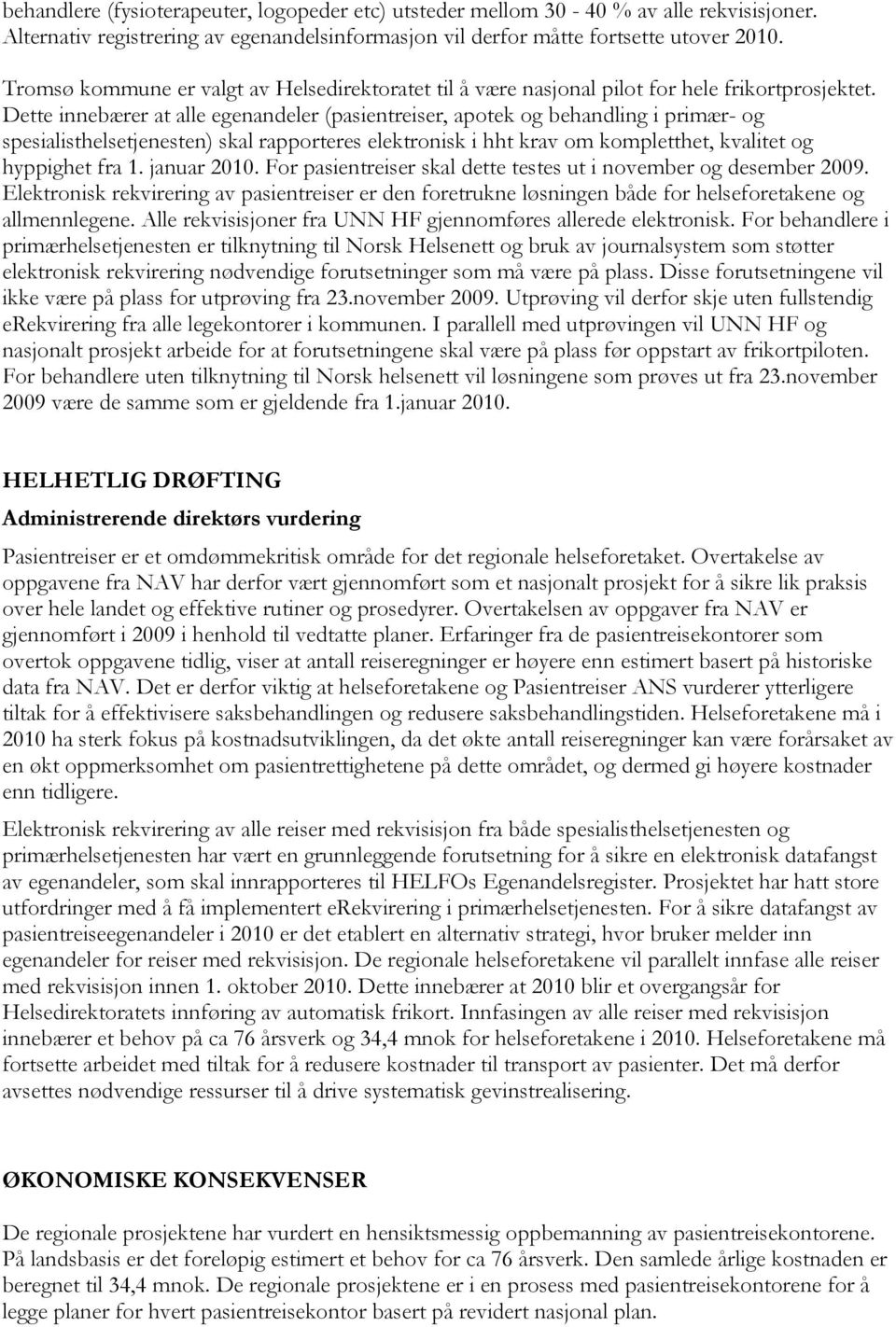 behandlere (fysioterapeuter, logopeder etc) utsteder mellom 30 - 40 % av alle rekvisisjoner. Alternativ registrering av egenandelsinformasjon vil derfor måtte fortsette utover 2010.

Tromsø kommune er valgt av Helsedirektoratet til å være nasjonal pilot for hele frikortprosjektet. Dette innebærer at alle egenandeler (pasientreiser, apotek og behandling i primær- og spesialisthelsetjenesten) skal rapporteres elektronisk i hht krav om kompletthet, kvalitet og hyppighet fra 1. januar 2010. For pasientreiser skal dette testes ut i november og desember 2009. Elektronisk rekvirering av pasientreiser er den foretrukne løsningen både for helseforetakene og allmennlegene. Alle rekvisisjoner fra UNN HF gjennomføres allerede elektronisk. For behandlere i primærhelsetjenesten er tilknytning til Norsk Helsenett og bruk av journalsystem som støtter elektronisk rekvirering nødvendige forutsetninger som må være på plass. Disse forutsetningene vil ikke være på plass for utprøving fra 23.november 2009. Utprøving vil derfor skje uten fullstendig eRekvirering fra alle legekontorer i kommunen. I parallell med utprøvingen vil UNN HF og nasjonalt prosjekt arbeide for at forutsetningene skal være på plass før oppstart av frikortpiloten. For behandlere uten tilknytning til Norsk helsenett vil løsningene som prøves ut fra 23.november 2009 være de samme som er gjeldende fra 1.januar 2010.

HELHETLIG DRØFTING

Administrerende direktørs vurdering

Pasientreiser er et omdømmekritisk område for det regionale helseforetaket. Overtakelse av oppgavene fra NAV har derfor vært gjennomført som et nasjonalt prosjekt for å sikre lik praksis over hele landet og effektive rutiner og prosedyrer. Overtakelsen av oppgaver fra NAV er gjennomført i 2009 i henhold til vedtatte planer. Erfaringer fra de pasientreisekontorer som overtok oppgavene tidlig, viser at antall reiseregninger er høyere enn estimert basert på historiske data fra NAV. Det er derfor viktig at helseforetakene og Pasientreiser ANS vurderer ytterligere tiltak for å effektivisere saksbehandlingen og redusere saksbehandlingstiden. Helseforetakene må i 2010 ha sterk fokus på kostnadsutviklingen, da det økte antall reiseregninger kan være forårsaket av en økt oppmerksomhet om pasientrettighetene på dette området, og dermed gi høyere kostnader enn tidligere.

Elektronisk rekvirering av alle reiser med rekvisisjon fra både spesialisthelsetjenesten og primærhelsetjenesten har vært en grunnleggende forutsetning for å sikre en elektronisk datafangst av egenandeler, som skal innrapporteres til HELFOs Egenandelsregister. Prosjektet har hatt store utfordringer med å få implementert eRekvirering i primærhelsetjenesten. For å sikre datafangst av pasientreiseegenandeler i 2010 er det etablert en alternativ strategi, hvor bruker melder inn egenandeler for reiser med rekvisisjon. De regionale helseforetakene vil parallelt innfase alle reiser med rekvisisjon innen 1. oktober 2010. Dette innebærer at 2010 blir et overgangsår for Helsedirektoratets innføring av automatisk frikort. Innfasingen av alle reiser med rekvisisjon innebærer et behov på ca 76 årsverk og 34,4 mnok for helseforetakene i 2010. Helseforetakene må fortsette arbeidet med tiltak for å redusere kostnader til transport av pasienter. Det må derfor avsettes nødvendige ressurser til å drive systematisk gevinstrealisering.

ØKONOMISKE KONSEKVENSER

De regionale prosjektene har vurdert en hensiktsmessig oppbemanning av pasientreisekontorene. På landsbasis er det foreløpig estimert et behov for ca 76 årsverk. Den samlede årlige kostnaden er beregnet til 34,4 mnok. De regionale prosjektene er i en prosess med pasientreisekontorene for å legge planer for hvert pasientreisekontor basert på revidert nasjonal plan.